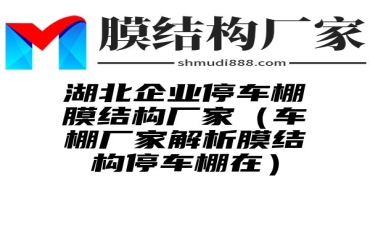 膜结构厂家
shmudi888.com

湖北企业停车棚膜结构厂家（车棚厂家解析膜结构停车棚在）